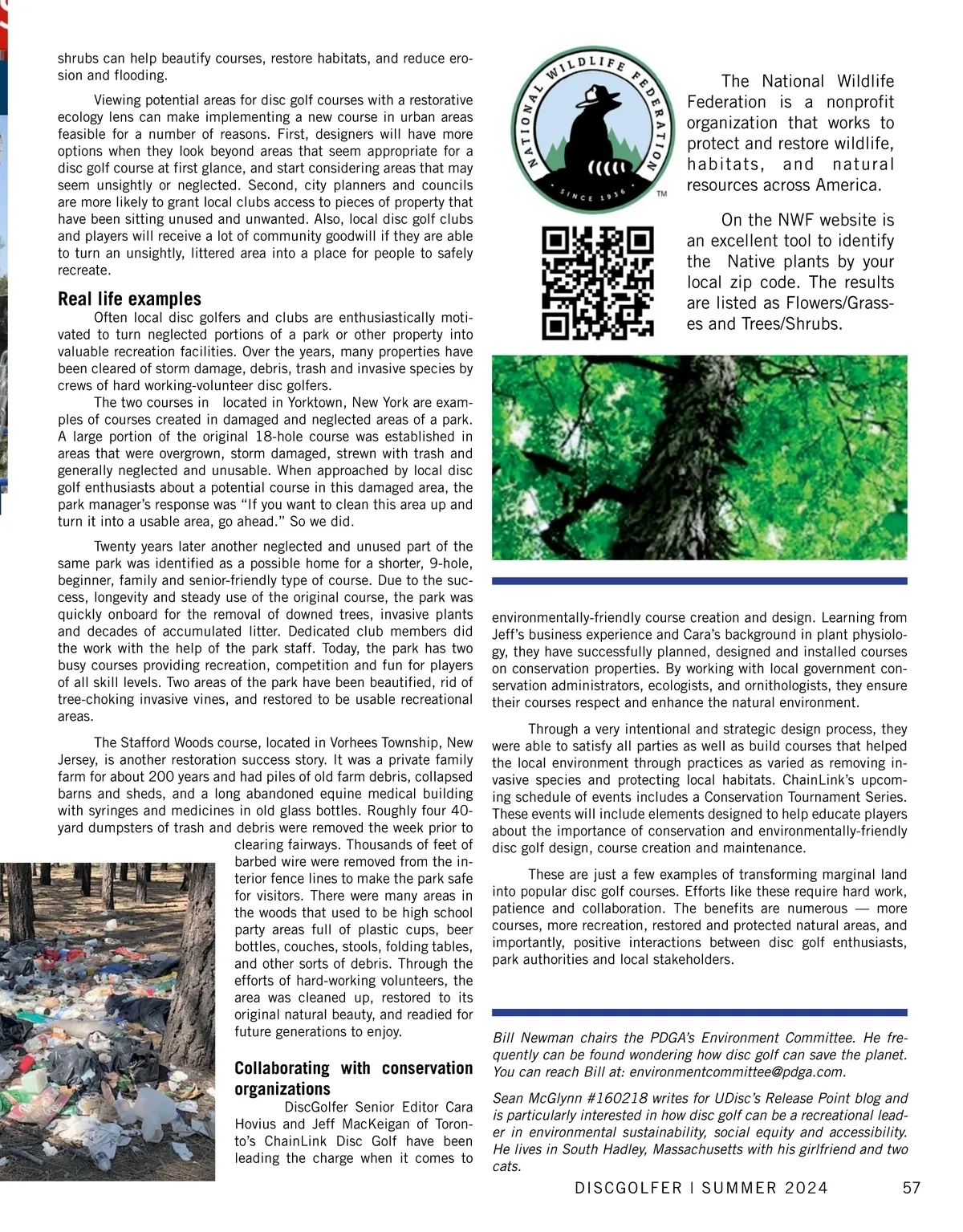 shrubs can help beautify courses, restore habitats, and reduce erosion and flooding.

Viewing potential areas for disc golf courses with a restorative ecology lens can make implementing a new course in urban areas feasible for a number of reasons. First, designers will have more options when they look beyond areas that seem appropriate for a disc golf course at first glance, and start considering areas that may seem unsightly or neglected. Second, city planners and councils are more likely to grant local clubs access to pieces of property that have been sitting unused and unwanted. Also, local disc golf clubs and players will receive a lot of community goodwill if they are able to turn an unsightly, littered area into a place for people to safely recreate.

Real life examples

Often local disc golfers and clubs are enthusiastically motivated to turn neglected portions of a park or other property into valuable recreation facilities. Over the years, many properties have been cleared of storm damage, debris, trash and invasive species by crews of hard working-volunteer disc golfers.

The two courses in located in Yorktown, New York are examples of courses created in damaged and neglected areas of a park. A large portion of the original 18-hole course was established in areas that were overgrown, storm damaged, strewn with trash and generally neglected and unusable. When approached by local disc golf enthusiasts about a potential course in this damaged area, the park manager's response was "If you want to clean this area up and turn it into a usable area, go ahead." So we did.

Twenty years later another neglected and unused part of the same park was identified as a possible home for a shorter, 9-hole, beginner, family and senior-friendly type of course. Due to the success, longevity and steady use of the original course, the park was quickly onboard for the removal of downed trees, invasive plants and decades of accumulated litter. Dedicated club members did the work with the help of the park staff. Today, the park has two busy courses providing recreation, competition and fun for players of all skill levels. Two areas of the park have been beautified, rid of tree-choking invasive vines, and restored to be usable recreational areas.

The Stafford Woods course, located in Vorhees Township, New Jersey, is another restoration success story. It was a private family farm for about 200 years and had piles of old farm debris, collapsed barns and sheds, and a long abandoned equine medical building with syringes and medicines in old glass bottles. Roughly four 40-yard dumpsters of trash and debris were removed the week prior to clearing fairways. Thousands of feet of barbed wire were removed from the interior fence lines to make the park safe for visitors. There were many areas in the woods that used to be high school party areas full of plastic cups, beer bottles, couches, stools, folding tables, and other sorts of debris. Through the efforts of hard-working volunteers, the area was cleaned up, restored to its original natural beauty, and readied for future generations to enjoy.

Collaborating with conservation organizations

DiscGolfer Senior Editor Cara Hovius and Jeff MacKeigan of Toronto's ChainLink Disc Golf have been leading the charge when it comes to

NATIONAL WILDLIFE FEDERATION SINCE 1936 TM

The National Wildlife Federation is a nonprofit organization that works to protect and restore wildlife, habitats, and natural resources across America.

On the NWF website is an excellent tool to identify the Native plants by your local zip code. The results are listed as Flowers/Grasses and Trees/Shrubs.

environmentally-friendly course creation and design. Learning from Jeff's business experience and Cara's background in plant physiology, they have successfully planned, designed and installed courses on conservation properties. By working with local government conservation administrators, ecologists, and ornithologists, they ensure their courses respect and enhance the natural environment.

Through a very intentional and strategic design process, they were able to satisfy all parties as well as build courses that helped the local environment through practices as varied as removing invasive species and protecting local habitats. ChainLink's upcoming schedule of events includes a Conservation Tournament Series. These events will include elements designed to help educate players about the importance of conservation and environmentally-friendly disc golf design, course creation and maintenance.

These are just a few examples of transforming marginal land into popular disc golf courses. Efforts like these require hard work, patience and collaboration. The benefits are numerous — more courses, more recreation, restored and protected natural areas, and importantly, positive interactions between disc golf enthusiasts, park authorities and local stakeholders.

Bill Newman chairs the PDGA's Environment Committee. He frequently can be found wondering how disc golf can save the planet. You can reach Bill at: environmentcommittee@pdga.com.

Sean McGlynn #160218 writes for UDisc's Release Point blog and is particularly interested in how disc golf can be a recreational leader in environmental sustainability, social equity and accessibility. He lives in South Hadley, Massachusetts with his girlfriend and two cats.

DISCGOLFER | SUMMER 2024 57